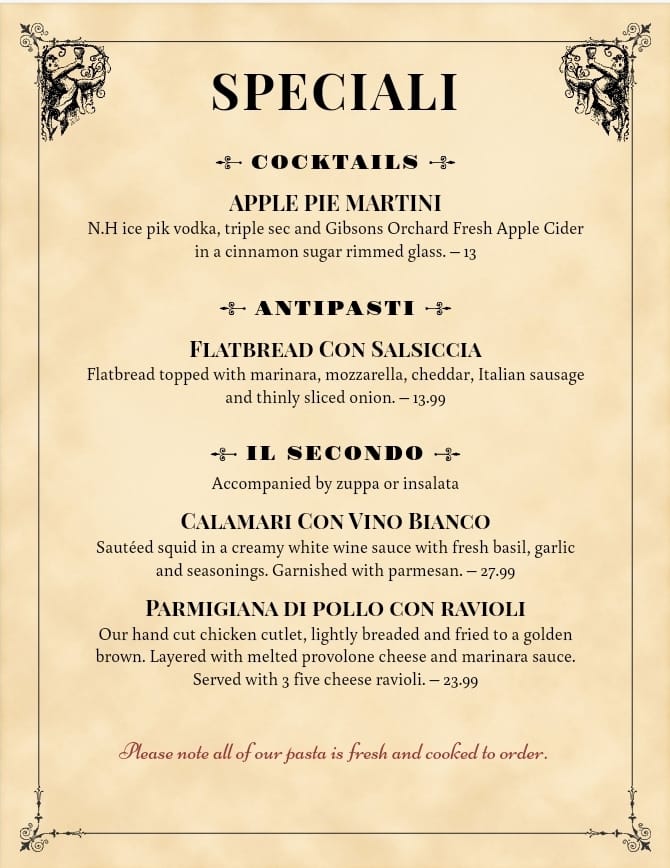 SPECIALI

COCKTAILS

APPLE PIE MARTINI

N.H ice pik vodka, triple sec and Gibsons Orchard Fresh Apple Cider in a cinnamon sugar rimmed glass. – 13

ANTIPASTI

FLATBREAD CON SALSICCIA

Flatbread topped with marinara, mozzarella, cheddar, Italian sausage and thinly sliced onion. – 13.99

IL SECONDO

Accompanied by zuppa or insalata

CALAMARI CON VINO BIANCO

Sautéed squid in a creamy white wine sauce with fresh basil, garlic and seasonings. Garnished with parmesan. – 27.99

PARMIGIANA DI POLLO CON RAVIOLI

Our hand cut chicken cutlet, lightly breaded and fried to a golden brown. Layered with melted provolone cheese and marinara sauce. Served with 3 five cheese ravioli. – 23.99

Please note all of our pasta is fresh and cooked to order.